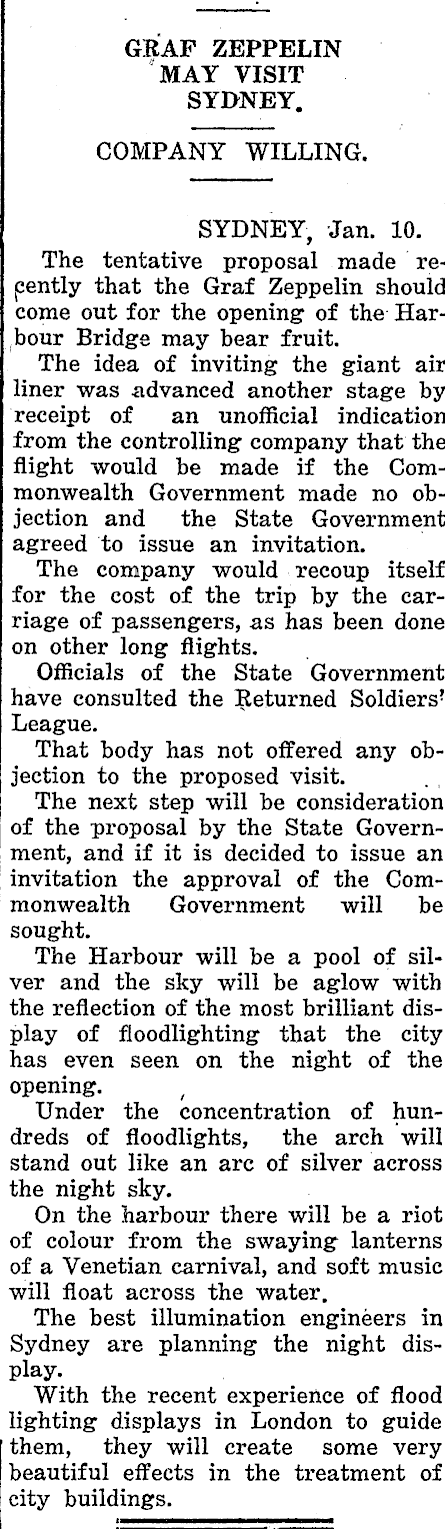 GRAF ZEPPELIN MAY VISIT SYDNEY.

COMPANY WILLING.

SYDNEY, Jan. 10.

The tentative proposal made recently that the Graf Zeppelin should come out for the opening of the Harbour Bridge may bear fruit.

The idea of inviting the giant air liner was advanced another stage by receipt of an unofficial indication from the controlling company that the flight would be made if the Commonwealth Government made no objection and the State Government agreed to issue an invitation.

The company would recoup itself for the cost of the trip by the carriage of passengers, as has been done on other long flights.

Officials of the State Government have consulted the Returned Soldiers' League.

That body has not offered any objection to the proposed visit.

The next step will be consideration of the proposal by the State Government, and if it is decided to issue an invitation the approval of the Commonwealth Government will be sought.

The Harbour will be a pool of silver and the sky will be aglow with the reflection of the most brilliant display of floodlighting that the city has even seen on the night of the opening.

Under the concentration of hundreds of floodlights, the arch will stand out like an arc of silver across the night sky.

On the harbour there will be a riot of colour from the swaying lanterns of a Venetian carnival, and soft music will float across the water.

The best illumination engineers in Sydney are planning the night display.

With the recent experience of flood lighting displays in London to guide them, they will create some very beautiful effects in the treatment of city buildings.